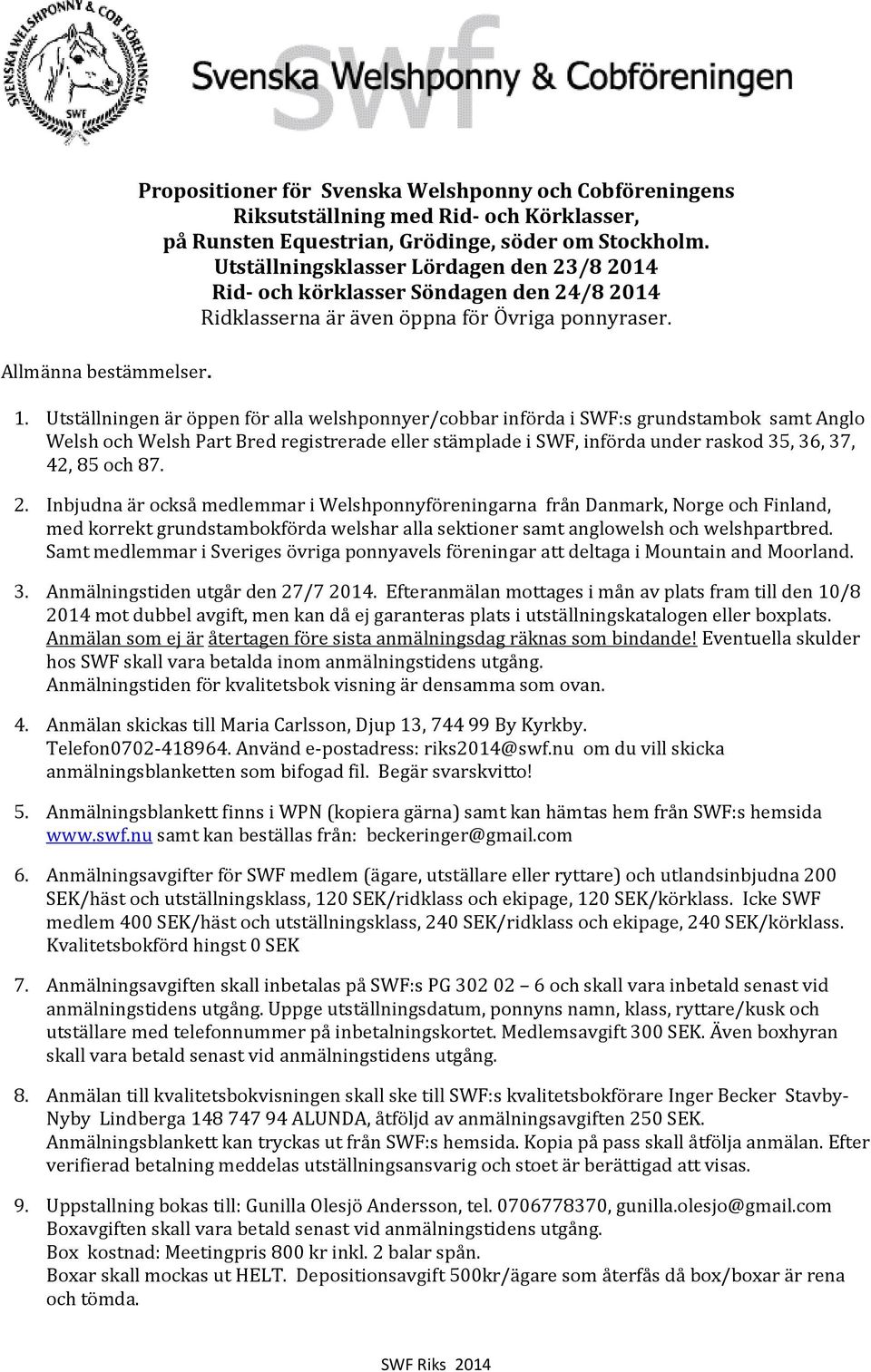 SVENSKA WELSHPONNY & COB FÖRENINGEN
SWF

SWF
Svenska Welshponny & Cobföreningen

Propositioner för Svenska Welshponny och Cobföreningens Riksutställning med Rid- och Körklasser, på Runsten Equestrian, Grödinge, söder om Stockholm. Utställningsklasser Lördagen den 23/8 2014 Rid- och körklasser Söndagen den 24/8 2014 Ridklasserna är även öppna för Övriga ponnyraser.

Allmänna bestämmelser.

1. Utställningen är öppen för alla welshponnyer/cobbar införda i SWF:s grundstambok samt Anglo Welsh och Welsh Part Bred registrerade eller stämplade i SWF, införda under raskod 35, 36, 37, 42, 85 och 87.

2. Inbjudna är också medlemmar i Welshponnyföreningarna från Danmark, Norge och Finland, med korrekt grundstambokförda welshar alla sektioner samt anglowelsh och welshpartbred. Samt medlemmar i Sveriges övriga ponnyavels föreningar att deltaga i Mountain and Moorland.

3. Anmälningstiden utgår den 27/7 2014. Efteranmälan mottages i mån av plats fram till den 10/8 2014 mot dubbel avgift, men kan då ej garanteras plats i utställningskatalogen eller boxplats. Anmälan som ej är återtagen före sista anmälningsdag räknas som bindande! Eventuella skulder hos SWF skall vara betalda inom anmälningstidens utgång. Anmälningstiden för kvalitetsbok visning är densamma som ovan.

4. Anmälan skickas till Maria Carlsson, Djup 13, 744 99 By Kyrkby. Telefon0702-418964. Använd e-postadress: riks2014@swf.nu om du vill skicka anmälningsblanketten som bifogad fil. Begär svarskvitto!

5. Anmälningsblankett finns i WPN (kopiera gärna) samt kan hämtas hem från SWF:s hemsida www.swf.nu samt kan beställas från: beckeringer@gmail.com

6. Anmälningsavgifter för SWF medlem (ägare, utställare eller ryttare) och utlandsinbjudna 200 SEK/häst och utställningsklass, 120 SEK/ridklass och ekipage, 120 SEK/körklass. Icke SWF medlem 400 SEK/häst och utställningsklass, 240 SEK/ridklass och ekipage, 240 SEK/körklass. Kvalitetsbokförd hingst 0 SEK

7. Anmälningsavgiften skall inbetalas på SWF:s PG 302 02 – 6 och skall vara inbetald senast vid anmälningstidens utgång. Uppge utställningsdatum, ponnyns namn, klass, ryttare/kusk och utställare med telefonnummer på inbetalningskortet. Medlemsavgift 300 SEK. Även boxhyran skall vara betald senast vid anmälningstidens utgång.

8. Anmälan till kvalitetsbokvisningen skall ske till SWF:s kvalitetsbokförare Inger Becker Stavby-Nyby Lindberga 148 747 94 ALUNDA, åtföljd av anmälningsavgiften 250 SEK. Anmälningsblankett kan tryckas ut från SWF:s hemsida. Kopia på pass skall åtfölja anmälan. Efter verifierad betalning meddelas utställningsansvarig och stoet är berättigad att visas.

9. Uppstallning bokas till: Gunilla Olesjö Andersson, tel. 0706778370, gunilla.olesjo@gmail.com Boxavgiften skall vara betald senast vid anmälningstidens utgång. Box kostnad: Meetingpris 800 kr inkl. 2 balar spån. Boxar skall mockas ut HELT. Depositionsavgift 500kr/ägare som återfås då box/boxar är rena och tömda.

SWF Riks 2014